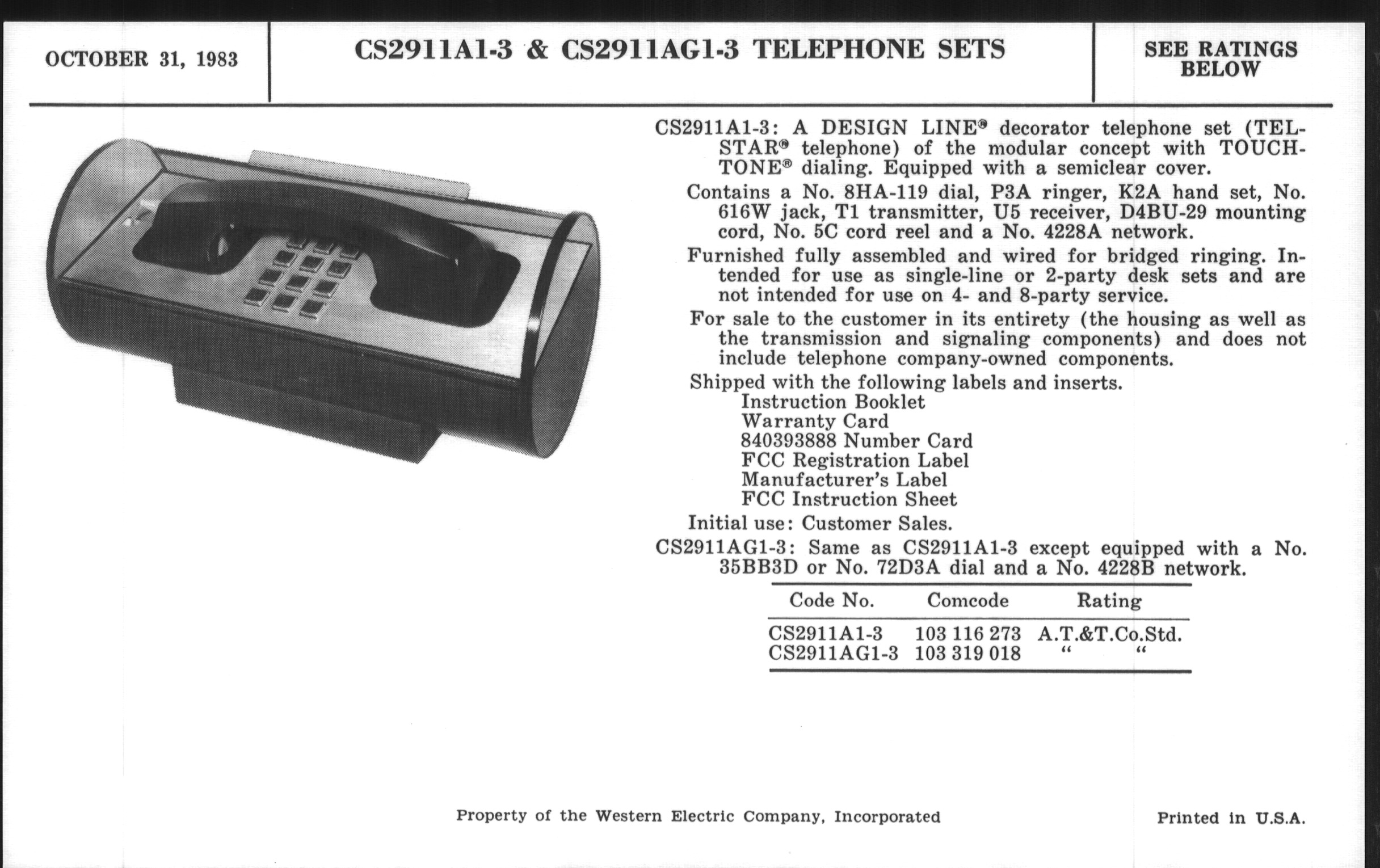 OCTOBER 31, 1983

CS2911A1-3 & CS2911AG1-3 TELEPHONE SETS

SEE RATINGS BELOW

CS2911A1-3: A DESIGN LINE® decorator telephone set (TELSTAR® telephone) of the modular concept with TOUCH-TONE® dialing. Equipped with a semiclear cover.

Contains a No. 8HA-119 dial, P3A ringer, K2A hand set, No. 616W jack, T1 transmitter, U5 receiver, D4BU-29 mounting cord, No. 5C cord reel and a No. 4228A network.

Furnished fully assembled and wired for bridged ringing. Intended for use as single-line or 2-party desk sets and are not intended for use on 4- and 8-party service.

For sale to the customer in its entirety (the housing as well as the transmission and signaling components) and does not include telephone company-owned components.

Shipped with the following labels and inserts.
Instruction Booklet
Warranty Card
840393888 Number Card
FCC Registration Label
Manufacturer's Label
FCC Instruction Sheet

Initial use: Customer Sales.

CS2911AG1-3: Same as CS2911A1-3 except equipped with a No. 35BB3D or No. 72D3A dial and a No. 4228B network.

| Code No. | Comcode | Rating |
|---|---|---|
| CS2911A1-3 | 103 116 273 | A.T.&T.Co.Std. |
| CS2911AG1-3 | 103 319 018 | " " |

Property of the Western Electric Company, Incorporated

Printed in U.S.A.